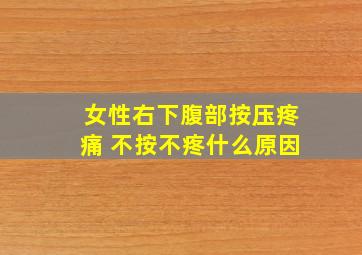 女性右下腹部按压疼痛 不按不疼什么原因